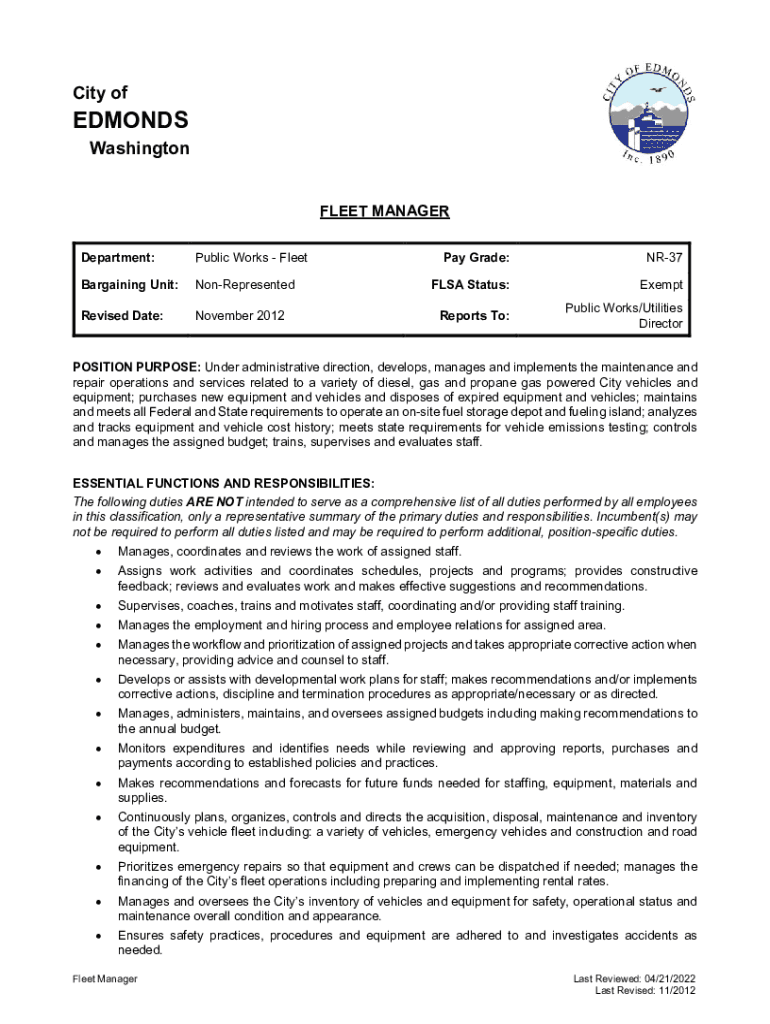 City of
EDMONDS
Washington

CITY OF EDMONDS
Inc. 1890

FLEET MANAGER

| Department: | Public Works - Fleet | Pay Grade: | NR-37 |
|---|---|---|---|
| Bargaining Unit: | Non-Represented | FLSA Status: | Exempt |
| Revised Date: | November 2012 | Reports To: | Public Works/Utilities Director |

POSITION PURPOSE: Under administrative direction, develops, manages and implements the maintenance and repair operations and services related to a variety of diesel, gas and propane gas powered City vehicles and equipment; purchases new equipment and vehicles and disposes of expired equipment and vehicles; maintains and meets all Federal and State requirements to operate an on-site fuel storage depot and fueling island; analyzes and tracks equipment and vehicle cost history; meets state requirements for vehicle emissions testing; controls and manages the assigned budget; trains, supervises and evaluates staff.

ESSENTIAL FUNCTIONS AND RESPONSIBILITIES:
The following duties ARE NOT intended to serve as a comprehensive list of all duties performed by all employees in this classification, only a representative summary of the primary duties and responsibilities. Incumbent(s) may not be required to perform all duties listed and may be required to perform additional, position-specific duties.
• Manages, coordinates and reviews the work of assigned staff.
• Assigns work activities and coordinates schedules, projects and programs; provides constructive feedback; reviews and evaluates work and makes effective suggestions and recommendations.
• Supervises, coaches, trains and motivates staff, coordinating and/or providing staff training.
• Manages the employment and hiring process and employee relations for assigned area.
• Manages the workflow and prioritization of assigned projects and takes appropriate corrective action when necessary, providing advice and counsel to staff.
• Develops or assists with developmental work plans for staff; makes recommendations and/or implements corrective actions, discipline and termination procedures as appropriate/necessary or as directed.
• Manages, administers, maintains, and oversees assigned budgets including making recommendations to the annual budget.
• Monitors expenditures and identifies needs while reviewing and approving reports, purchases and payments according to established policies and practices.
• Makes recommendations and forecasts for future funds needed for staffing, equipment, materials and supplies.
• Continuously plans, organizes, controls and directs the acquisition, disposal, maintenance and inventory of the City's vehicle fleet including: a variety of vehicles, emergency vehicles and construction and road equipment.
• Prioritizes emergency repairs so that equipment and crews can be dispatched if needed; manages the financing of the City's fleet operations including preparing and implementing rental rates.
• Manages and oversees the City's inventory of vehicles and equipment for safety, operational status and maintenance overall condition and appearance.
• Ensures safety practices, procedures and equipment are adhered to and investigates accidents as needed.

Fleet Manager
Last Reviewed: 04/21/2022
Last Revised: 11/2012